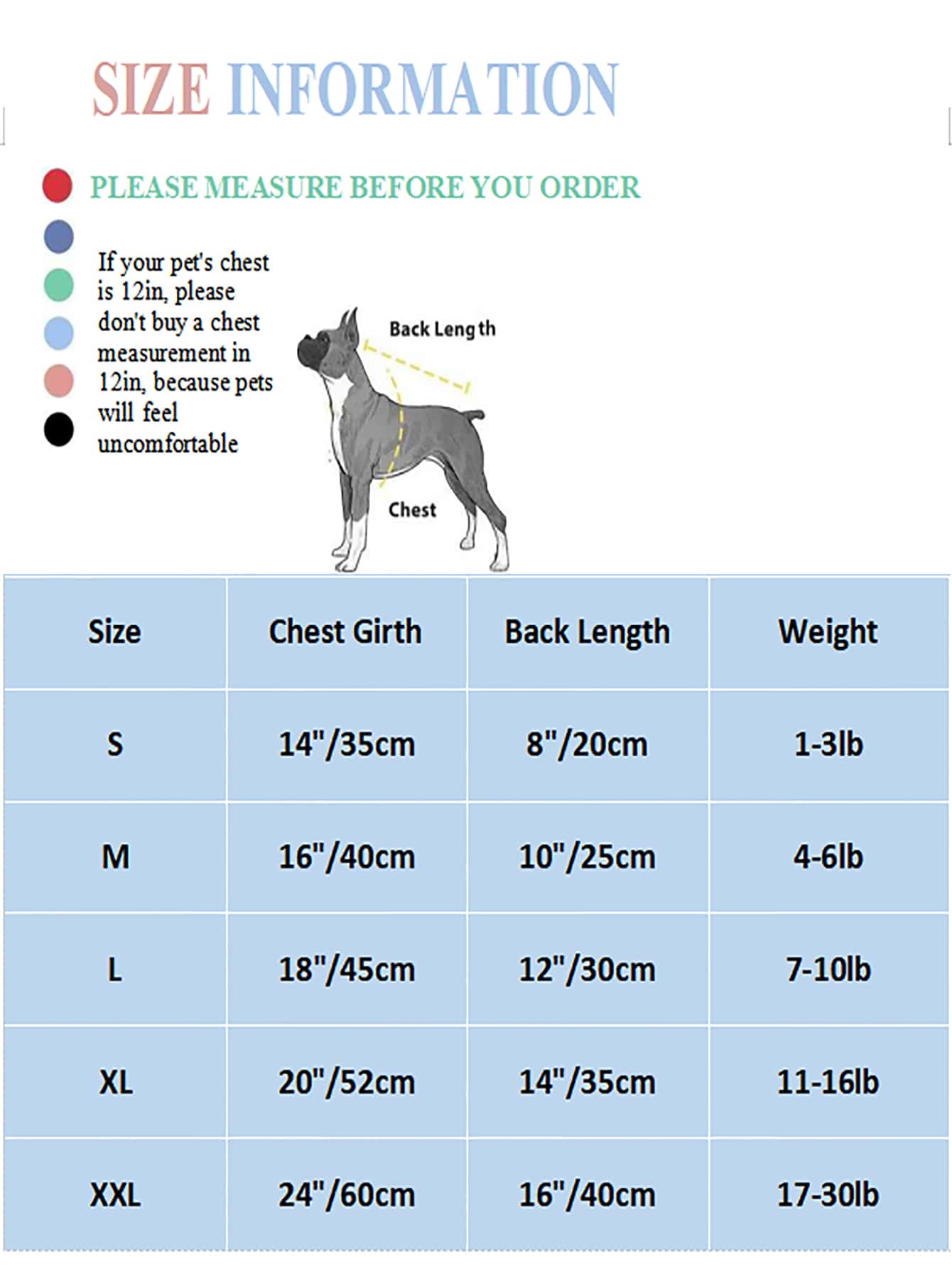 SIZE INFORMATION

PLEASE MEASURE BEFORE YOU ORDER

If your pet's chest is 12in, please don't buy a chest measurement in 12in, because pets will feel uncomfortable

Back Length

Chest

| Size | Chest Girth | Back Length | Weight |
|---|---|---|---|
| S | 14"/35cm | 8"/20cm | 1-3lb |
| M | 16"/40cm | 10"/25cm | 4-6lb |
| L | 18"/45cm | 12"/30cm | 7-10lb |
| XL | 20"/52cm | 14"/35cm | 11-16lb |
| XXL | 24"/60cm | 16"/40cm | 17-30lb |